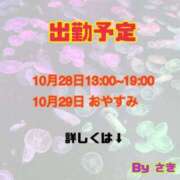 出勤予定

10月28日13:00~19:00

10月29日 おやすみ

詳しくは↓

By さき